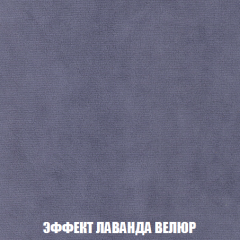 ЭФФЕКТ ЛАВАНДА ВЕЛЮР